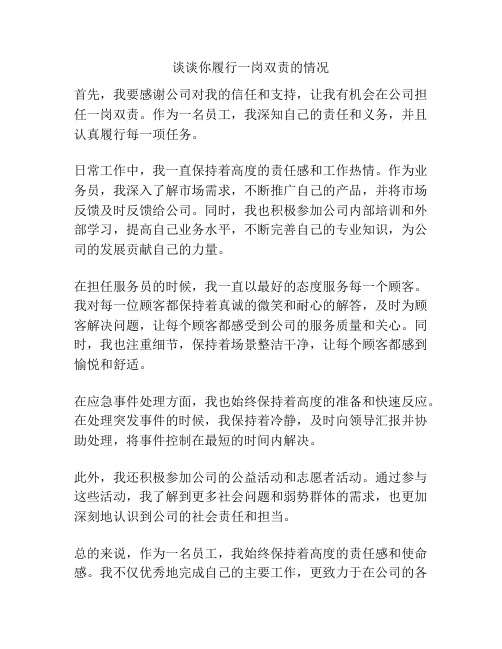 谈谈你履行一岗双责的情况

首先，我要感谢公司对我的信任和支持，让我有机会在公司担任一岗双责。作为一名员工，我深知自己的责任和义务，并且认真履行每一项任务。

日常工作中，我一直保持着高度的责任感和工作热情。作为业务员，我深入了解市场需求，不断推广自己的产品，并将市场反馈及时反馈给公司。同时，我也积极参加公司内部培训和外部学习，提高自己业务水平，不断完善自己的专业知识，为公司的发展贡献自己的力量。

在担任服务员的时候，我一直以最好的态度服务每一个顾客。我对每一位顾客都保持着真诚的微笑和耐心的解答，及时为顾客解决问题，让每个顾客都感受到公司的服务质量和关心。同时，我也注重细节，保持着场景整洁干净，让每个顾客都感到愉悦和舒适。

在应急事件处理方面，我也始终保持着高度的准备和快速反应。在处理突发事件的时候，我保持着冷静，及时向领导汇报并协助处理，将事件控制在最短的时间内解决。

此外，我还积极参加公司的公益活动和志愿者活动。通过参与这些活动，我了解到更多社会问题和弱势群体的需求，也更加深刻地认识到公司的社会责任和担当。

总的来说，作为一名员工，我始终保持着高度的责任感和使命感。我不仅优秀地完成自己的主要工作，更致力于在公司的各